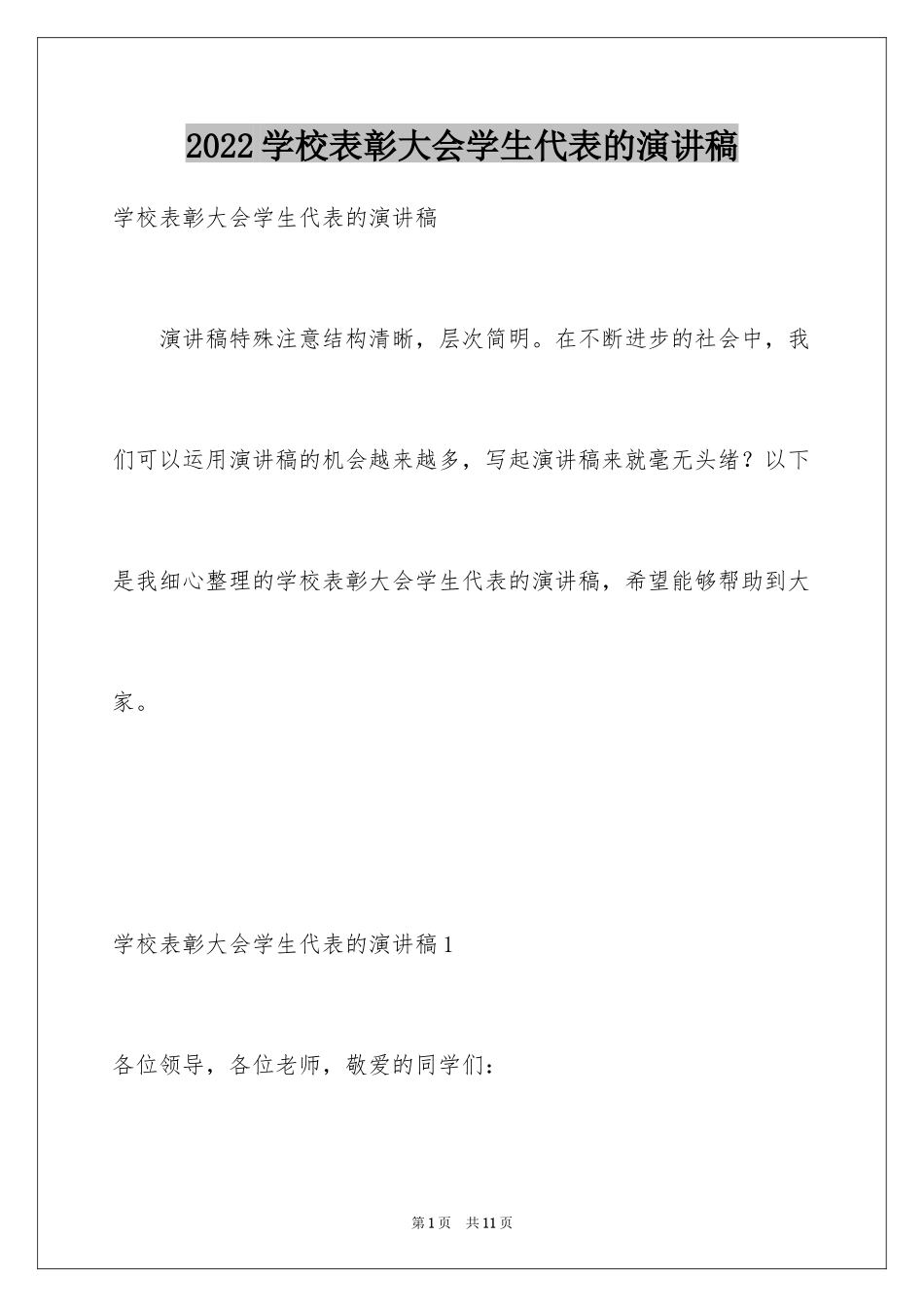 2022学校表彰大会学生代表的演讲稿

学校表彰大会学生代表的演讲稿

演讲稿特殊注意结构清晰，层次简明。在不断进步的社会中，我们可以运用演讲稿的机会越来越多，写起演讲稿来就毫无头绪？以下是我细心整理的学校表彰大会学生代表的演讲稿，希望能够帮助到大家。

学校表彰大会学生代表的演讲稿1

各位领导，各位老师，敬爱的同学们：

第1页　共11页